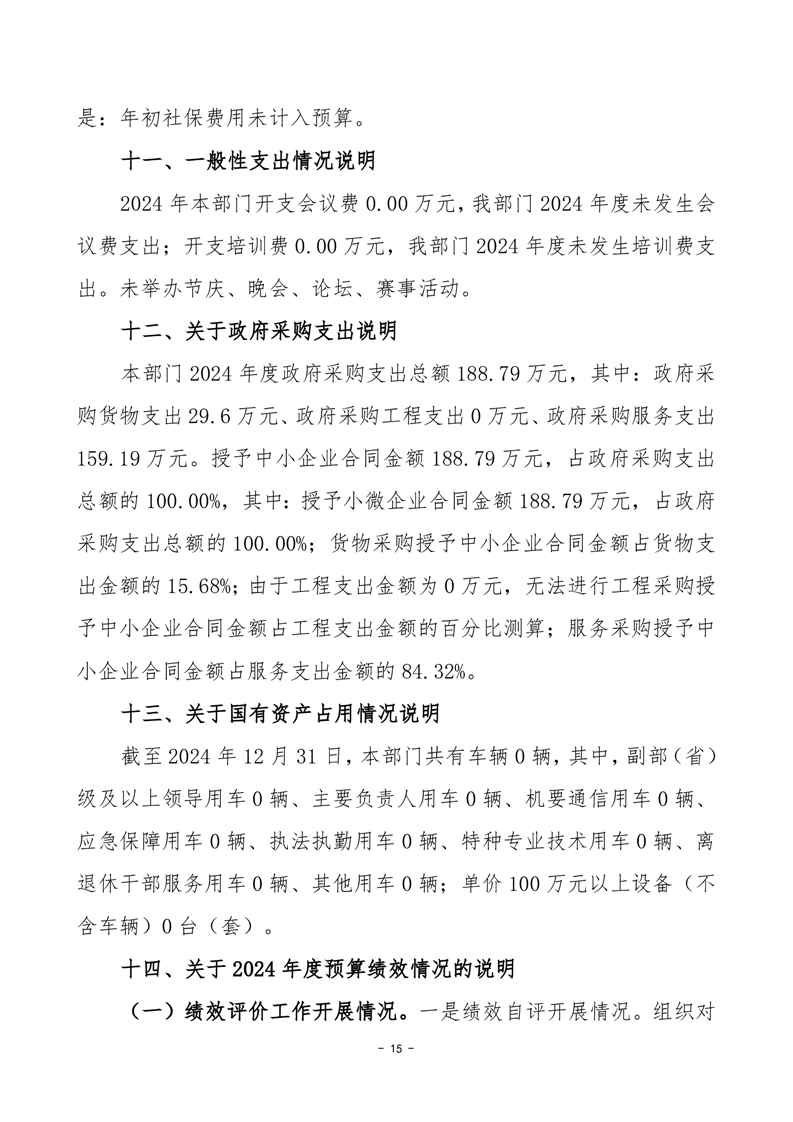 是：年初社保费用未计入预算。

十一、一般性支出情况说明

2024 年本部门开支会议费 0.00 万元，我部门 2024 年度未发生会议费支出；开支培训费 0.00 万元，我部门 2024 年度未发生培训费支出。未举办节庆、晚会、论坛、赛事活动。

十二、关于政府采购支出说明

本部门 2024 年度政府采购支出总额 188.79 万元，其中：政府采购货物支出 29.6 万元、政府采购工程支出 0 万元、政府采购服务支出 159.19 万元。授予中小企业合同金额 188.79 万元，占政府采购支出总额的 100.00%，其中：授予小微企业合同金额 188.79 万元，占政府采购支出总额的 100.00%；货物采购授予中小企业合同金额占货物支出金额的 15.68%；由于工程支出金额为 0 万元，无法进行工程采购授予中小企业合同金额占工程支出金额的百分比测算；服务采购授予中小企业合同金额占服务支出金额的 84.32%。

十三、关于国有资产占用情况说明

截至 2024 年 12 月 31 日，本部门共有车辆 0 辆，其中，副部（省）级及以上领导用车 0 辆、主要负责人用车 0 辆、机要通信用车 0 辆、应急保障用车 0 辆、执法执勤用车 0 辆、特种专业技术用车 0 辆、离退休干部服务用车 0 辆、其他用车 0 辆；单价 100 万元以上设备（不含车辆）0 台（套）。

十四、关于 2024 年度预算绩效情况的说明

（一）绩效评价工作开展情况。一是绩效自评开展情况。组织对

- 15 -